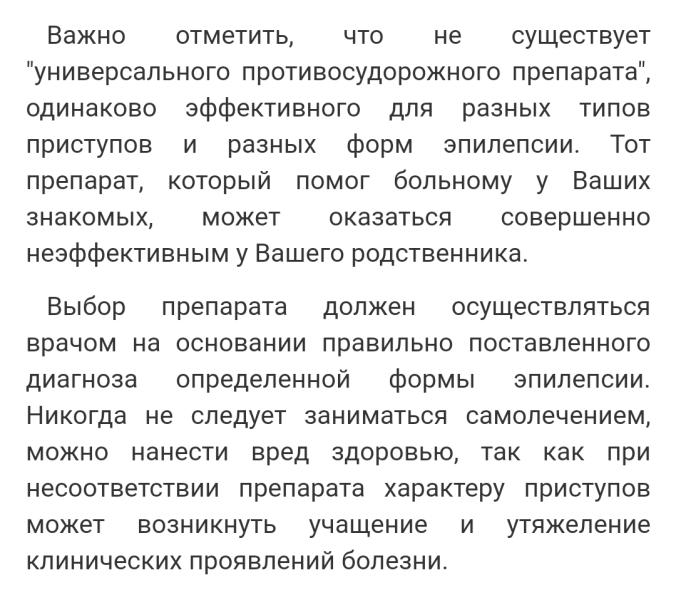 Важно отметить, что не существует "универсального противосудорожного препарата", одинаково эффективного для разных типов приступов и разных форм эпилепсии. Тот препарат, который помог больному у Ваших знакомых, может оказаться совершенно неэффективным у Вашего родственника.

Выбор препарата должен осуществляться врачом на основании правильно поставленного диагноза определенной формы эпилепсии. Никогда не следует заниматься самолечением, можно нанести вред здоровью, так как при несоответствии препарата характеру приступов может возникнуть учащение и утяжеление клинических проявлений болезни.